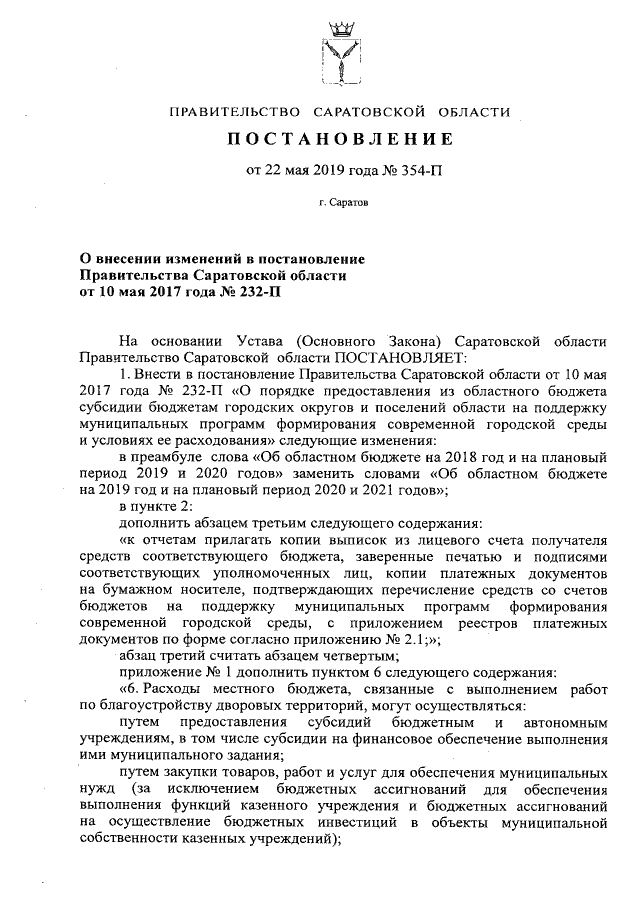 ПРАВИТЕЛЬСТВО САРАТОВСКОЙ ОБЛАСТИ

ПОСТАНОВЛЕНИЕ

от 22 мая 2019 года № 354-П

г. Саратов

О внесении изменений в постановление Правительства Саратовской области от 10 мая 2017 года № 232-П

На основании Устава (Основного Закона) Саратовской области Правительство Саратовской области ПОСТАНОВЛЯЕТ:

1. Внести в постановление Правительства Саратовской области от 10 мая 2017 года № 232-П «О порядке предоставления из областного бюджета субсидии бюджетам городских округов и поселений области на поддержку муниципальных программ формирования современной городской среды и условиях ее расходования» следующие изменения:

в преамбуле слова «Об областном бюджете на 2018 год и на плановый период 2019 и 2020 годов» заменить словами «Об областном бюджете на 2019 год и на плановый период 2020 и 2021 годов»;

в пункте 2:

дополнить абзацем третьим следующего содержания:

«к отчетам прилагать копии выписок из лицевого счета получателя средств соответствующего бюджета, заверенные печатью и подписями соответствующих уполномоченных лиц, копии платежных документов на бумажном носителе, подтверждающих перечисление средств со счетов бюджетов на поддержку муниципальных программ формирования современной городской среды, с приложением реестров платежных документов по форме согласно приложению № 2.1;»;

абзац третий считать абзацем четвертым;

приложение № 1 дополнить пунктом 6 следующего содержания:

«6. Расходы местного бюджета, связанные с выполнением работ по благоустройству дворовых территорий, могут осуществляться:

путем предоставления субсидий бюджетным и автономным учреждениям, в том числе субсидии на финансовое обеспечение выполнения ими муниципального задания;

путем закупки товаров, работ и услуг для обеспечения муниципальных нужд (за исключением бюджетных ассигнований для обеспечения выполнения функций казенного учреждения и бюджетных ассигнований на осуществление бюджетных инвестиций в объекты муниципальной собственности казенных учреждений);